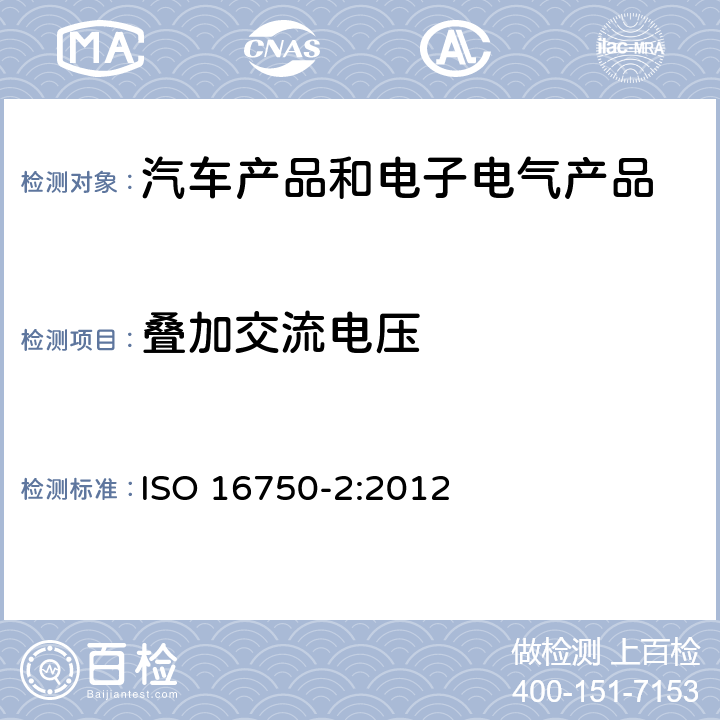 MA CNAS ilac-MRA

检测对象：汽车产品和电子电气产品

检测项目：叠加交流电压

检测标准：ISO 16750-2:2012

百检 Baijiantest.com

做检测 上百检
400-151-7153